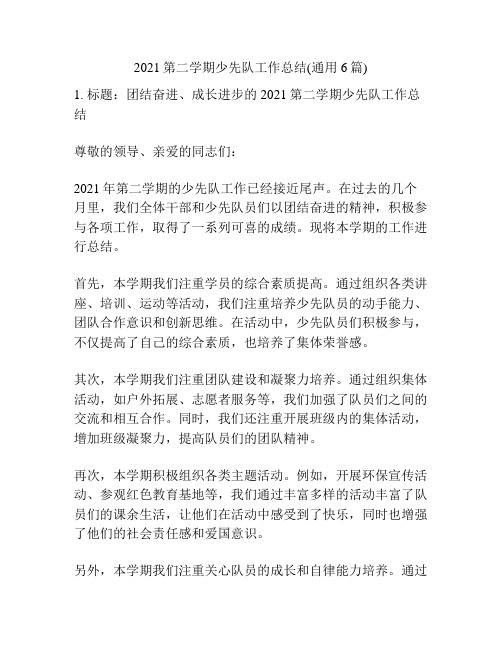 2021 第二学期少先队工作总结(通用 6 篇)

1. 标题：团结奋进、成长进步的 2021 第二学期少先队工作总结

尊敬的领导、亲爱的同志们：

2021 年第二学期的少先队工作已经接近尾声。在过去的几个月里，我们全体干部和少先队员们以团结奋进的精神，积极参与各项工作，取得了一系列可喜的成绩。现将本学期的工作进行总结。

首先，本学期我们注重学员的综合素质提高。通过组织各类讲座、培训、运动等活动，我们注重培养少先队员的动手能力、团队合作意识和创新思维。在活动中，少先队员们积极参与，不仅提高了自己的综合素质，也培养了集体荣誉感。

其次，本学期我们注重团队建设和凝聚力培养。通过组织集体活动，如户外拓展、志愿者服务等，我们加强了队员们之间的交流和相互合作。同时，我们还注重开展班级内的集体活动，增加班级凝聚力，提高队员们的团队精神。

再次，本学期积极组织各类主题活动。例如，开展环保宣传活动、参观红色教育基地等，我们通过丰富多样的活动丰富了队员们的课余生活，让他们在活动中感受到了快乐，同时也增强了他们的社会责任感和爱国意识。

另外，本学期我们注重关心队员的成长和自律能力培养。通过